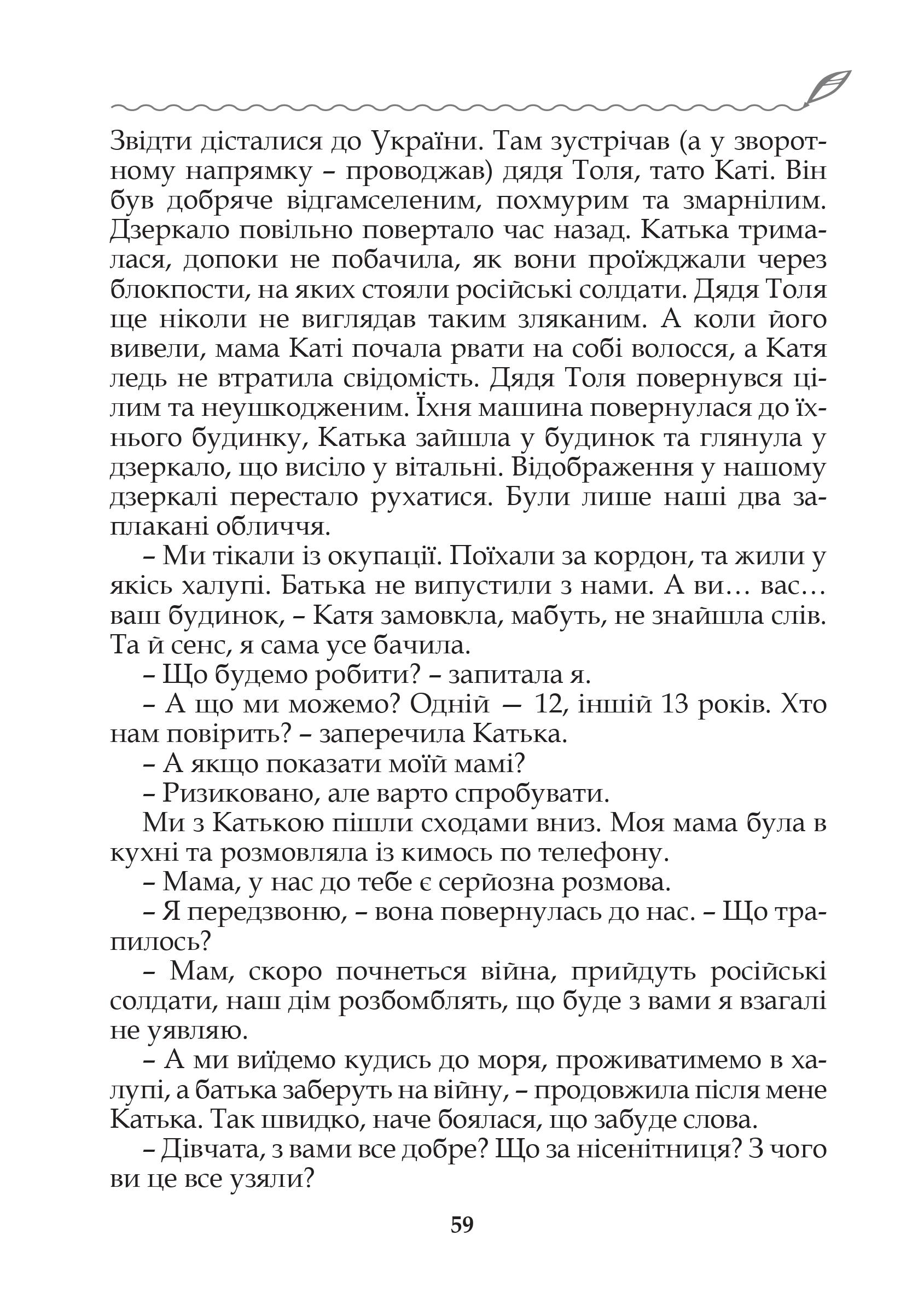 Звідти дісталися до України. Там зустрічав (а у зворотному напрямку – проводжав) дядя Толя, тато Каті. Він був добряче відгамселеним, похмурим та змарнілим. Дзеркало повільно повертало час назад. Катька трималася, допоки не побачила, як вони проїжджали через блокпости, на яких стояли російські солдати. Дядя Толя ще ніколи не виглядав таким зляканим. А коли його вивели, мама Каті почала рвати на собі волосся, а Катя ледь не втратила свідомість. Дядя Толя повернувся цілим та неушкодженим. Їхня машина повернулася до їхнього будинку, Катька зайшла у будинок та глянула у дзеркало, що висіло у вітальні. Відображення у нашому дзеркалі перестало рухатися. Були лише наші два заплакані обличчя.

– Ми тікали із окупації. Поїхали за кордон, та жили у якісь халупі. Батька не випустили з нами. А ви… вас… ваш будинок, – Катя замовкла, мабуть, не знайшла слів. Та й сенс, я сама усе бачила.

– Що будемо робити? – запитала я.

– А що ми можемо? Одній — 12, іншій 13 років. Хто нам повірить? – заперечила Катька.

– А якщо показати моїй мамі?

– Ризиковано, але варто спробувати.

Ми з Катькою пішли сходами вниз. Моя мама була в кухні та розмовляла із кимось по телефону.

– Мама, у нас до тебе є серйозна розмова.

– Я передзвоню, – вона повернулась до нас. – Що трапилось?

– Мам, скоро почнеться війна, прийдуть російські солдати, наш дім розбомблять, що буде з вами я взагалі не уявляю.

– А ми виїдемо кудись до моря, проживатимемо в халупі, а батька заберуть на війну, – продовжила після мене Катька. Так швидко, наче боялася, що забуде слова.

– Дівчата, з вами все добре? Що за нісенітниця? З чого ви це все узяли?

59